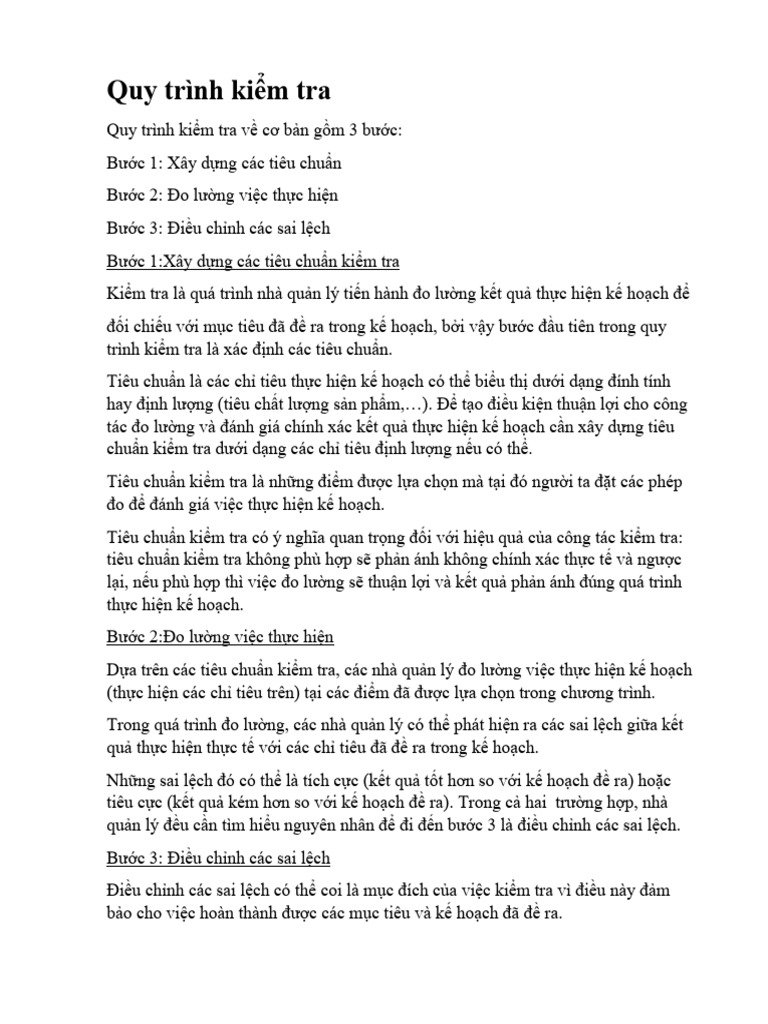 Quy trình kiểm tra

Quy trình kiểm tra về cơ bản gồm 3 bước:

Bước 1: Xây dựng các tiêu chuẩn

Bước 2: Đo lường việc thực hiện

Bước 3: Điều chỉnh các sai lệch

Bước 1:Xây dựng các tiêu chuẩn kiểm tra

Kiểm tra là quá trình nhà quản lý tiến hành đo lường kết quả thực hiện kế hoạch để đối chiếu với mục tiêu đã đề ra trong kế hoạch, bởi vậy bước đầu tiên trong quy trình kiểm tra là xác định các tiêu chuẩn.

Tiêu chuẩn là các chỉ tiêu thực hiện kế hoạch có thể biểu thị dưới dạng đính tính hay định lượng (tiêu chất lượng sản phẩm,…). Để tạo điều kiện thuận lợi cho công tác đo lường và đánh giá chính xác kết quả thực hiện kế hoạch cần xây dựng tiêu chuẩn kiểm tra dưới dạng các chỉ tiêu định lượng nếu có thể.

Tiêu chuẩn kiểm tra là những điểm được lựa chọn mà tại đó người ta đặt các phép đo để đánh giá việc thực hiện kế hoạch.

Tiêu chuẩn kiểm tra có ý nghĩa quan trọng đối với hiệu quả của công tác kiểm tra: tiêu chuẩn kiểm tra không phù hợp sẽ phản ánh không chính xác thực tế và ngược lại, nếu phù hợp thì việc đo lường sẽ thuận lợi và kết quả phản ánh đúng quá trình thực hiện kế hoạch.

Bước 2:Đo lường việc thực hiện

Dựa trên các tiêu chuẩn kiểm tra, các nhà quản lý đo lường việc thực hiện kế hoạch (thực hiện các chỉ tiêu trên) tại các điểm đã được lựa chọn trong chương trình.

Trong quá trình đo lường, các nhà quản lý có thể phát hiện ra các sai lệch giữa kết quả thực hiện thực tế với các chỉ tiêu đã đề ra trong kế hoạch.

Những sai lệch đó có thể là tích cực (kết quả tốt hơn so với kế hoạch đề ra) hoặc tiêu cực (kết quả kém hơn so với kế hoạch đề ra). Trong cả hai trường hợp, nhà quản lý đều cần tìm hiểu nguyên nhân để đi đến bước 3 là điều chỉnh các sai lệch.

Bước 3: Điều chỉnh các sai lệch

Điều chỉnh các sai lệch có thể coi là mục đích của việc kiểm tra vì điều này đảm bảo cho việc hoàn thành được các mục tiêu và kế hoạch đã đề ra.